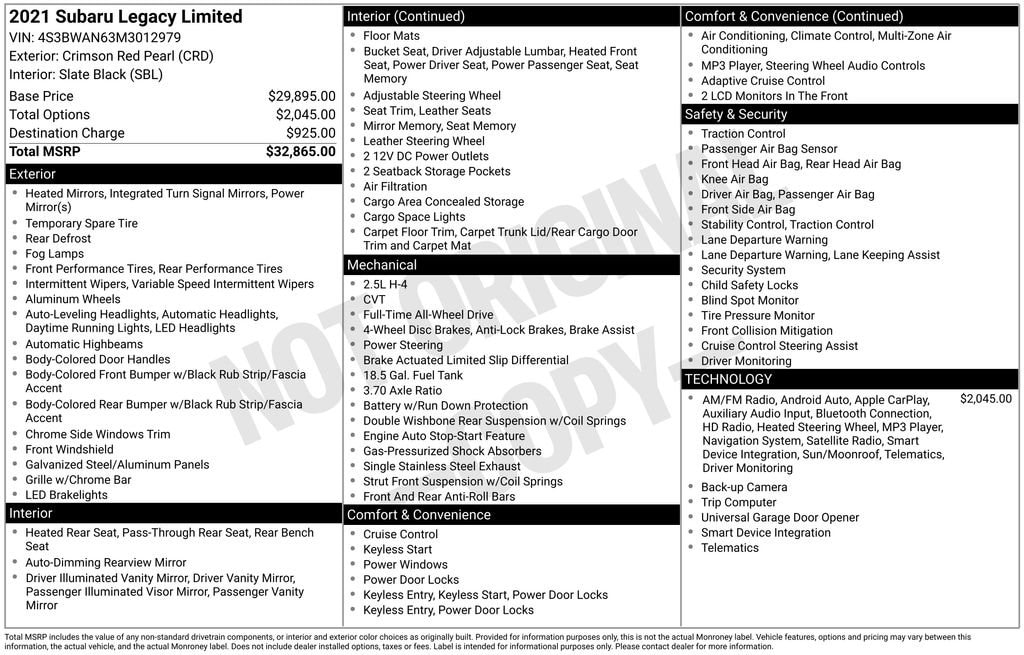 2021 Subaru Legacy Limited
VIN: 4S3BWAN63M3012979
Exterior: Crimson Red Pearl (CRD)
Interior: Slate Black (SBL)

| | |
|---|---|
| Base Price | $29,895.00 |
| Total Options | $2,045.00 |
| Destination Charge | $925.00 |
| Total MSRP | $32,865.00 |

Exterior
- Heated Mirrors, Integrated Turn Signal Mirrors, Power Mirror(s)
- Temporary Spare Tire
- Rear Defrost
- Fog Lamps
- Front Performance Tires, Rear Performance Tires
- Intermittent Wipers, Variable Speed Intermittent Wipers
- Aluminum Wheels
- Auto-Leveling Headlights, Automatic Headlights, Daytime Running Lights, LED Headlights
- Automatic Highbeams
- Body-Colored Door Handles
- Body-Colored Front Bumper w/Black Rub Strip/Fascia Accent
- Body-Colored Rear Bumper w/Black Rub Strip/Fascia Accent
- Chrome Side Windows Trim
- Front Windshield
- Galvanized Steel/Aluminum Panels
- Grille w/Chrome Bar
- LED Brakelights

Interior
- Heated Rear Seat, Pass-Through Rear Seat, Rear Bench Seat
- Auto-Dimming Rearview Mirror
- Driver Illuminated Vanity Mirror, Driver Vanity Mirror, Passenger Illuminated Visor Mirror, Passenger Vanity Mirror

Interior (Continued)
- Floor Mats
- Bucket Seat, Driver Adjustable Lumbar, Heated Front Seat, Power Driver Seat, Power Passenger Seat, Seat Memory
- Adjustable Steering Wheel
- Seat Trim, Leather Seats
- Mirror Memory, Seat Memory
- Leather Steering Wheel
- 2 12V DC Power Outlets
- 2 Seatback Storage Pockets
- Air Filtration
- Cargo Area Concealed Storage
- Cargo Space Lights
- Carpet Floor Trim, Carpet Trunk Lid/Rear Cargo Door Trim and Carpet Mat

Mechanical
- 2.5L H-4
- CVT
- Full-Time All-Wheel Drive
- 4-Wheel Disc Brakes, Anti-Lock Brakes, Brake Assist
- Power Steering
- Brake Actuated Limited Slip Differential
- 18.5 Gal. Fuel Tank
- 3.70 Axle Ratio
- Battery w/Run Down Protection
- Double Wishbone Rear Suspension w/Coil Springs
- Engine Auto Stop-Start Feature
- Gas-Pressurized Shock Absorbers
- Single Stainless Steel Exhaust
- Strut Front Suspension w/Coil Springs
- Front And Rear Anti-Roll Bars

Comfort & Convenience
- Cruise Control
- Keyless Start
- Power Windows
- Power Door Locks
- Keyless Entry, Keyless Start, Power Door Locks
- Keyless Entry, Power Door Locks

Comfort & Convenience (Continued)
- Air Conditioning, Climate Control, Multi-Zone Air Conditioning
- MP3 Player, Steering Wheel Audio Controls
- Adaptive Cruise Control
- 2 LCD Monitors In The Front

Safety & Security
- Traction Control
- Passenger Air Bag Sensor
- Front Head Air Bag, Rear Head Air Bag
- Knee Air Bag
- Driver Air Bag, Passenger Air Bag
- Front Side Air Bag
- Stability Control, Traction Control
- Lane Departure Warning
- Lane Departure Warning, Lane Keeping Assist
- Security System
- Child Safety Locks
- Blind Spot Monitor
- Tire Pressure Monitor
- Front Collision Mitigation
- Cruise Control Steering Assist
- Driver Monitoring

TECHNOLOGY
- AM/FM Radio, Android Auto, Apple CarPlay, Auxiliary Audio Input, Bluetooth Connection, HD Radio, Heated Steering Wheel, MP3 Player, Navigation System, Satellite Radio, Smart Device Integration, Sun/Moonroof, Telematics, Driver Monitoring $2,045.00
- Back-up Camera
- Trip Computer
- Universal Garage Door Opener
- Smart Device Integration
- Telematics

NOT ORIGINAL COPY

Total MSRP includes the value of any non-standard drivetrain components, or interior and exterior color choices as originally built. Provided for information purposes only, this is not the actual Monroney label. Vehicle features, options and pricing may vary between this information, the actual vehicle, and the actual Monroney label. Does not include dealer installed options, taxes or fees. Label is intended for informational purposes only. Please contact dealer for more information.